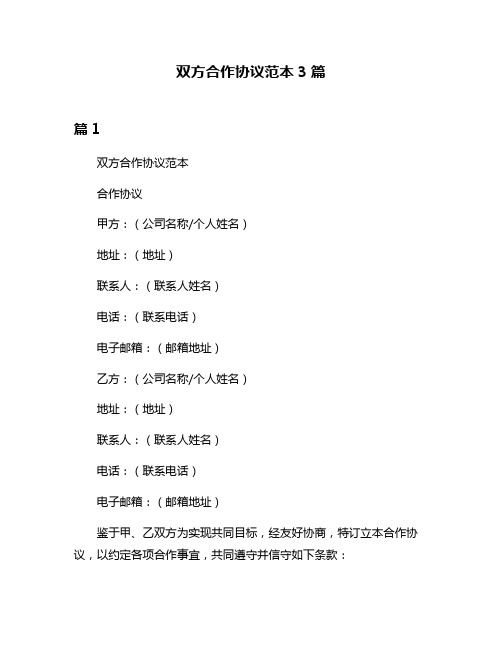 双方合作协议范本 3 篇

篇 1

双方合作协议范本

合作协议

甲方：（公司名称/个人姓名）

地址：（地址）

联系人：（联系人姓名）

电话：（联系电话）

电子邮箱：（邮箱地址）

乙方：（公司名称/个人姓名）

地址：（地址）

联系人：（联系人姓名）

电话：（联系电话）

电子邮箱：（邮箱地址）

鉴于甲、乙双方为实现共同目标，经友好协商，特订立本合作协议，以约定各项合作事宜，共同遵守并信守如下条款：